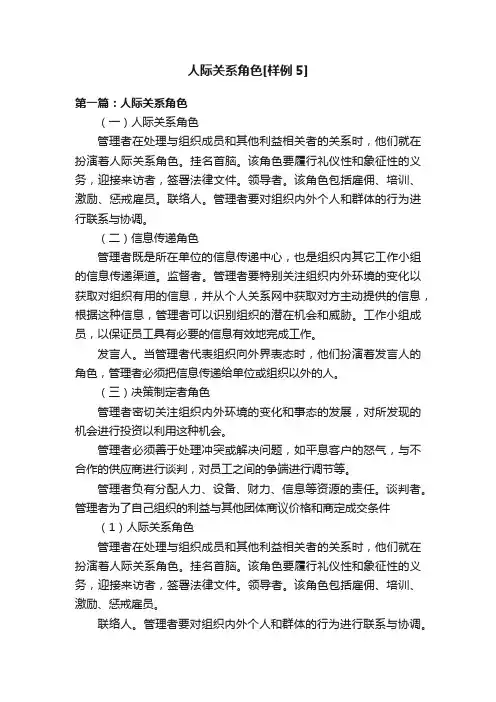 人际关系角色[样例 5]

第一篇：人际关系角色

（一）人际关系角色

管理者在处理与组织成员和其他利益相关者的关系时，他们就在扮演着人际关系角色。挂名首脑。该角色要履行礼仪性和象征性的义务，迎接来访者，签署法律文件。领导者。该角色包括雇佣、培训、激励、惩戒雇员。联络人。管理者要对组织内外个人和群体的行为进行联系与协调。

（二）信息传递角色

管理者既是所在单位的信息传递中心，也是组织内其它工作小组的信息传递渠道。监督者。管理者要特别关注组织内外环境的变化以获取对组织有用的信息，并从个人关系网中获取对方主动提供的信息，根据这种信息，管理者可以识别组织的潜在机会和威胁。工作小组成员，以保证员工具有必要的信息有效地完成工作。

发言人。当管理者代表组织向外界表态时，他们扮演着发言人的角色，管理者必须把信息传递给单位或组织以外的人。

（三）决策制定者角色

管理者密切关注组织内外环境的变化和事态的发展，对所发现的机会进行投资以利用这种机会。

管理者必须善于处理冲突或解决问题，如平息客户的怒气，与不合作的供应商进行谈判，对员工之间的争端进行调节等。

管理者负有分配人力、设备、财力、信息等资源的责任。谈判者。管理者为了自己组织的利益与其他团体商议价格和商定成交条件

（1）人际关系角色

管理者在处理与组织成员和其他利益相关者的关系时，他们就在扮演着人际关系角色。挂名首脑。该角色要履行礼仪性和象征性的义务，迎接来访者，签署法律文件。领导者。该角色包括雇佣、培训、激励、惩戒雇员。

联络人。管理者要对组织内外个人和群体的行为进行联系与协调。